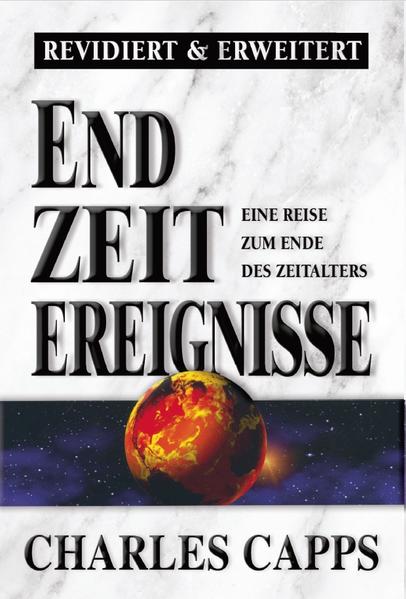 REVIDIERT & ERWEITERT

END
ZEIT
EREIGNISSE

EINE REISE
ZUM ENDE
DES ZEITALTERS

CHARLES CAPPS